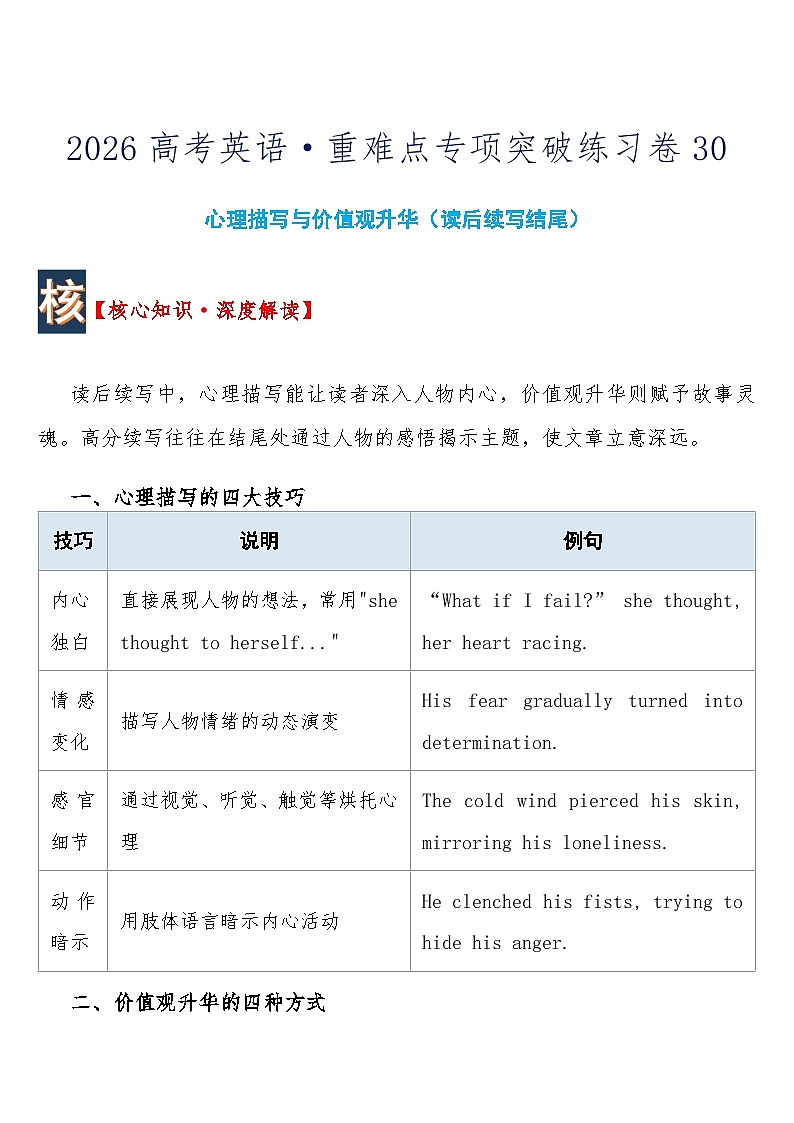 2026 高考英语·重难点专项突破练习卷 30

心理描写与价值观升华（读后续写结尾）

核【核心知识·深度解读】

读后续写中，心理描写能让读者深入人物内心，价值观升华则赋予故事灵魂。高分续写往往在结尾处通过人物的感悟揭示主题，使文章立意深远。

一、心理描写的四大技巧

| 技巧 | 说明 | 例句 |
|---|---|---|
| 内心独白 | 直接展现人物的想法，常用"she thought to herself..." | “What if I fail?” she thought, her heart racing. |
| 情感变化 | 描写人物情绪的动态演变 | His fear gradually turned into determination. |
| 感官细节 | 通过视觉、听觉、触觉等烘托心理 | The cold wind pierced his skin, mirroring his loneliness. |
| 动作暗示 | 用肢体语言暗示内心活动 | He clenched his fists, trying to hide his anger. |

二、价值观升华的四种方式